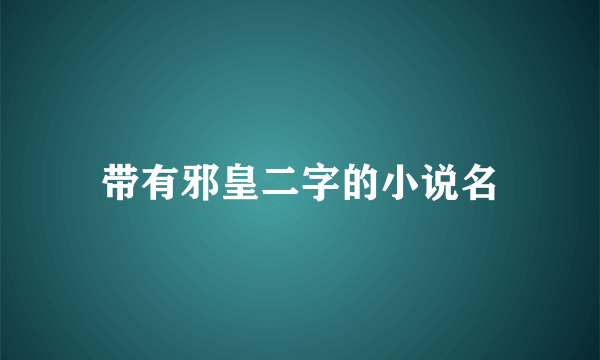 带有邪皇二字的小说名